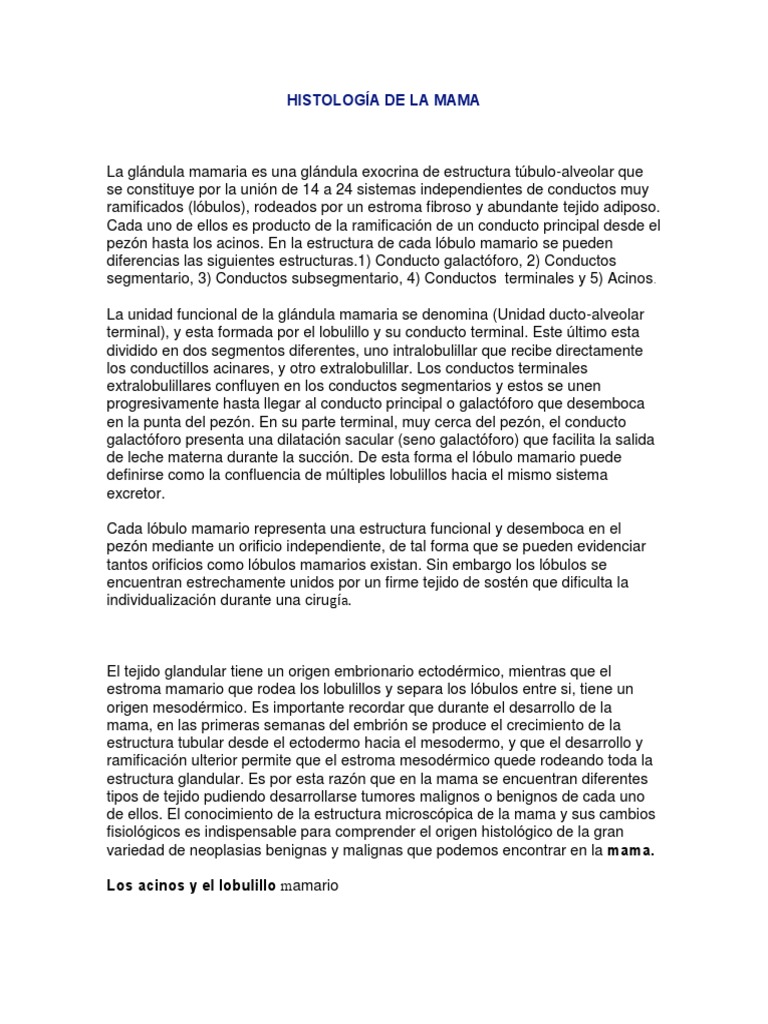 HISTOLOGÍA DE LA MAMA

La glándula mamaria es una glándula exocrina de estructura túbulo-alveolar que se constituye por la unión de 14 a 24 sistemas independientes de conductos muy ramificados (lóbulos), rodeados por un estroma fibroso y abundante tejido adiposo. Cada uno de ellos es producto de la ramificación de un conducto principal desde el pezón hasta los acinos. En la estructura de cada lóbulo mamario se pueden diferencias las siguientes estructuras.1) Conducto galactóforo, 2) Conductos segmentario, 3) Conductos subsegmentario, 4) Conductos terminales y 5) Acinos.

La unidad funcional de la glándula mamaria se denomina (Unidad ducto-alveolar terminal), y esta formada por el lobulillo y su conducto terminal. Este último esta dividido en dos segmentos diferentes, uno intralobulillar que recibe directamente los conductillos acinares, y otro extralobulillar. Los conductos terminales extralobulillares confluyen en los conductos segmentarios y estos se unen progresivamente hasta llegar al conducto principal o galactóforo que desemboca en la punta del pezón. En su parte terminal, muy cerca del pezón, el conducto galactóforo presenta una dilatación sacular (seno galactóforo) que facilita la salida de leche materna durante la succión. De esta forma el lóbulo mamario puede definirse como la confluencia de múltiples lobulillos hacia el mismo sistema excretor.

Cada lóbulo mamario representa una estructura funcional y desemboca en el pezón mediante un orificio independiente, de tal forma que se pueden evidenciar tantos orificios como lóbulos mamarios existan. Sin embargo los lóbulos se encuentran estrechamente unidos por un firme tejido de sostén que dificulta la individualización durante una cirugía.

El tejido glandular tiene un origen embrionario ectodérmico, mientras que el estroma mamario que rodea los lobulillos y separa los lóbulos entre si, tiene un origen mesodérmico. Es importante recordar que durante el desarrollo de la mama, en las primeras semanas del embrión se produce el crecimiento de la estructura tubular desde el ectodermo hacia el mesodermo, y que el desarrollo y ramificación ulterior permite que el estroma mesodérmico quede rodeando toda la estructura glandular. Es por esta razón que en la mama se encuentran diferentes tipos de tejido pudiendo desarrollarse tumores malignos o benignos de cada uno de ellos. El conocimiento de la estructura microscópica de la mama y sus cambios fisiológicos es indispensable para comprender el origen histológico de la gran variedad de neoplasias benignas y malignas que podemos encontrar en la mama.

Los acinos y el lobulillo mamario